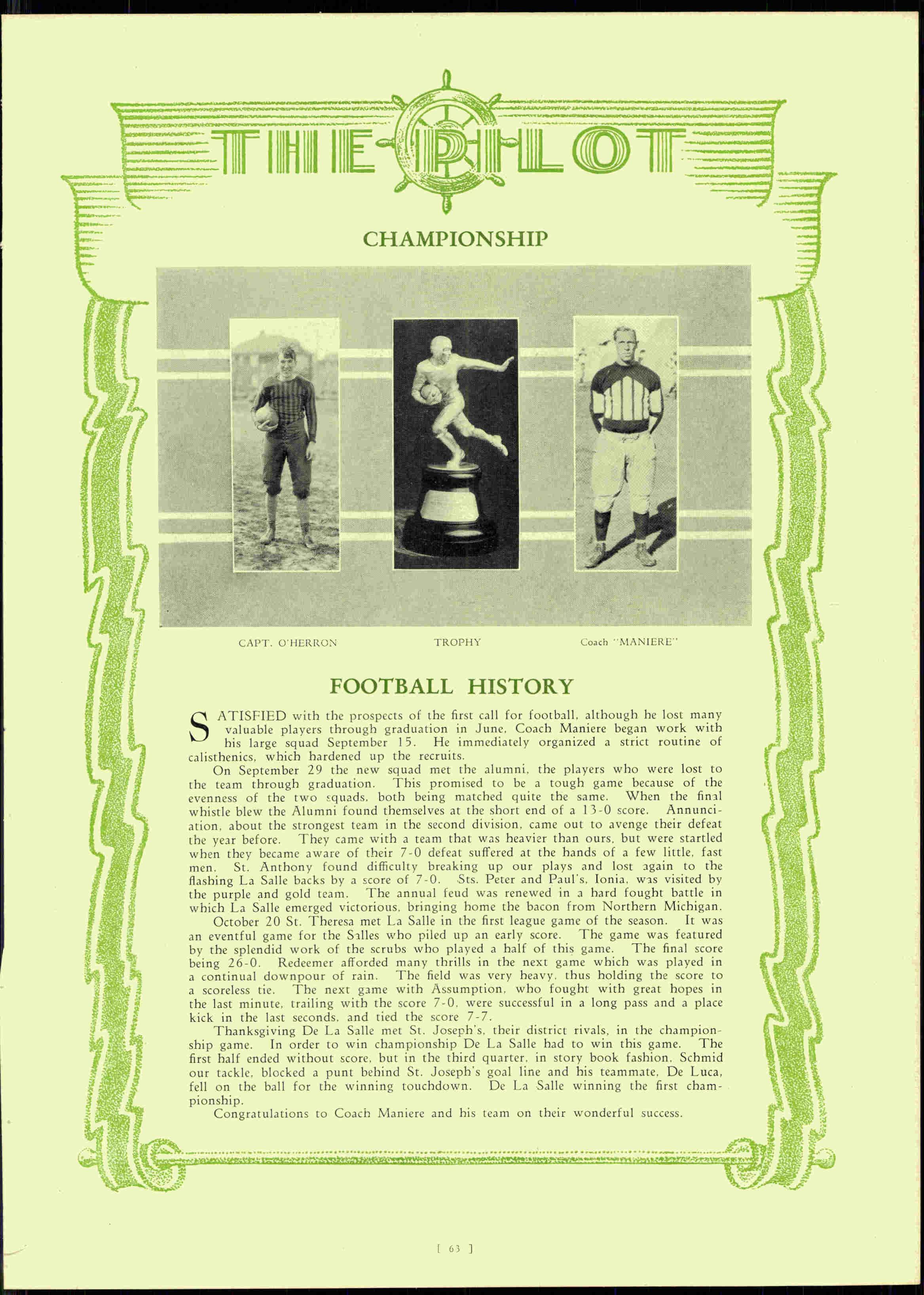 THE PILOT

CHAMPIONSHIP

CAPT. O'HERRON

TROPHY

Coach "MANIERE"

FOOTBALL HISTORY

SATISFIED with the prospects of the first call for football, although he lost many valuable players through graduation in June, Coach Maniere began work with his large squad September 15. He immediately organized a strict routine of calisthenics, which hardened up the recruits.

On September 29 the new squad met the alumni, the players who were lost to the team through graduation. This promised to be a tough game because of the evenness of the two squads, both being matched quite the same. When the final whistle blew the Alumni found themselves at the short end of a 13-0 score. Annunciation, about the strongest team in the second division, came out to avenge their defeat the year before. They came with a team that was heavier than ours, but were startled when they became aware of their 7-0 defeat suffered at the hands of a few little, fast men. St. Anthony found difficulty breaking up our plays and lost again to the flashing La Salle backs by a score of 7-0. Sts. Peter and Paul's, Ionia, was visited by the purple and gold team. The annual feud was renewed in a hard fought battle in which La Salle emerged victorious, bringing home the bacon from Northern Michigan.

October 20 St. Theresa met La Salle in the first league game of the season. It was an eventful game for the Salles who piled up an early score. The game was featured by the splendid work of the scrubs who played a half of this game. The final score being 26-0. Redeemer afforded many thrills in the next game which was played in a continual downpour of rain. The field was very heavy, thus holding the score to a scoreless tie. The next game with Assumption, who fought with great hopes in the last minute, trailing with the score 7-0, were successful in a long pass and a place kick in the last seconds, and tied the score 7-7.

Thanksgiving De La Salle met St. Joseph's, their district rivals, in the championship game. In order to win championship De La Salle had to win this game. The first half ended without score, but in the third quarter, in story book fashion, Schmid our tackle, blocked a punt behind St. Joseph's goal line and his teammate, De Luca, fell on the ball for the winning touchdown. De La Salle winning the first championship.

Congratulations to Coach Maniere and his team on their wonderful success.

[ 63 ]